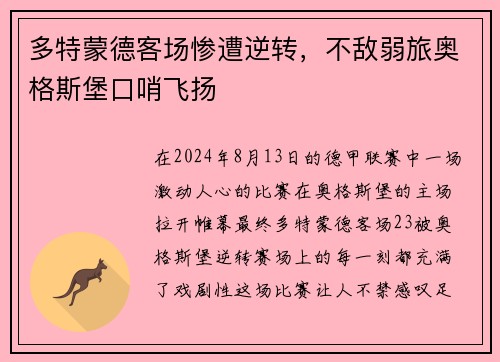 多特蒙德客场惨遭逆转，不敌弱旅奥格斯堡口哨飞扬

在2024年8月13日的德甲联赛中一场激动人心的比赛在奥格斯堡的主场拉开帷幕最终多特蒙德客场23被奥格斯堡逆转赛场上的每一刻都充满了戏剧性这场比赛让人不禁感叹足